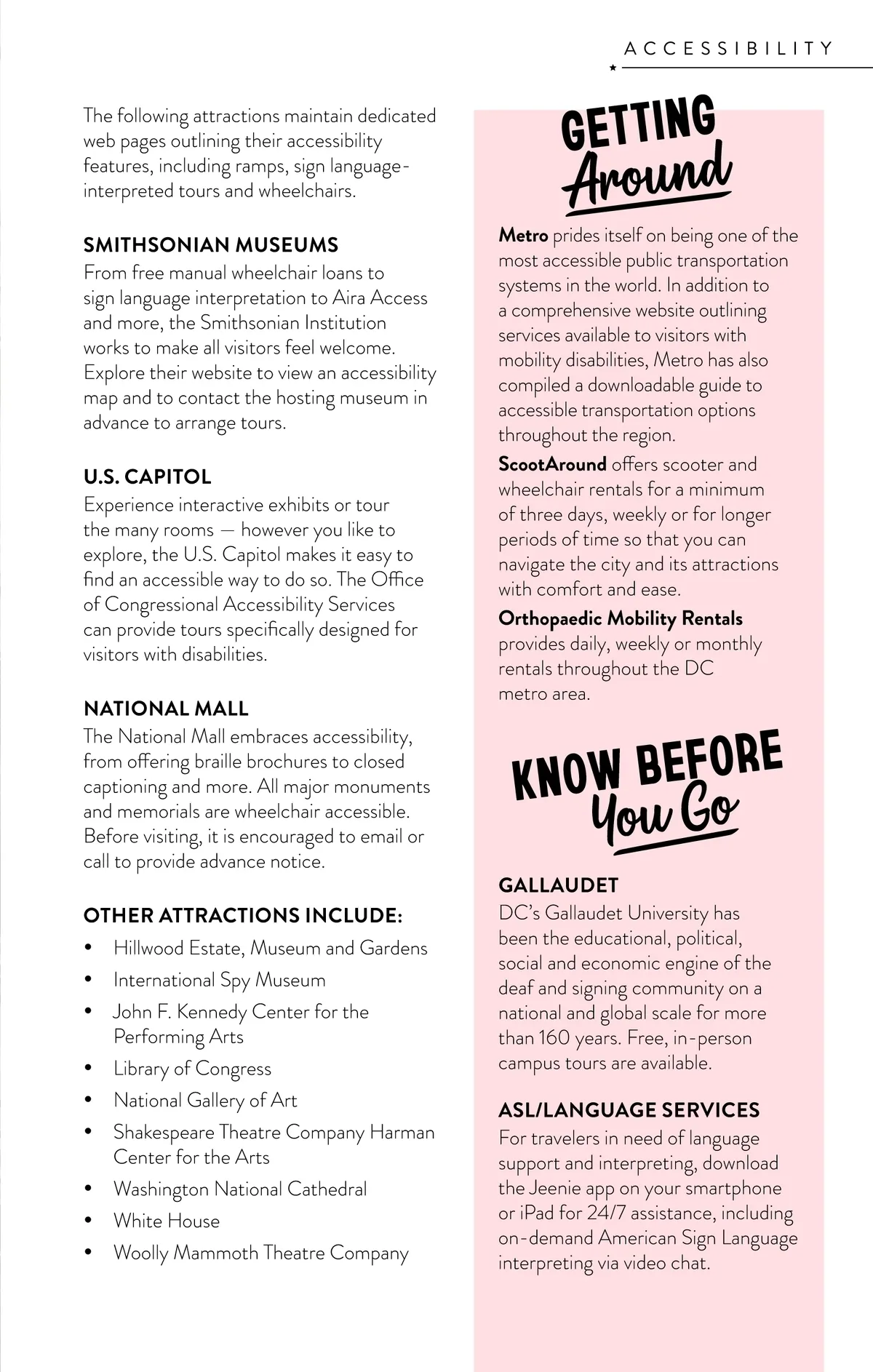 ACCESSIBILITY

The following attractions maintain dedicated web pages outlining their accessibility features, including ramps, sign language-interpreted tours and wheelchairs.

SMITHSONIAN MUSEUMS
From free manual wheelchair loans to sign language interpretation to Aira Access and more, the Smithsonian Institution works to make all visitors feel welcome. Explore their website to view an accessibility map and to contact the hosting museum in advance to arrange tours.

U.S. CAPITOL
Experience interactive exhibits or tour the many rooms — however you like to explore, the U.S. Capitol makes it easy to find an accessible way to do so. The Office of Congressional Accessibility Services can provide tours specifically designed for visitors with disabilities.

NATIONAL MALL
The National Mall embraces accessibility, from offering braille brochures to closed captioning and more. All major monuments and memorials are wheelchair accessible. Before visiting, it is encouraged to email or call to provide advance notice.

OTHER ATTRACTIONS INCLUDE:
• Hillwood Estate, Museum and Gardens
• International Spy Museum
• John F. Kennedy Center for the Performing Arts
• Library of Congress
• National Gallery of Art
• Shakespeare Theatre Company Harman Center for the Arts
• Washington National Cathedral
• White House
• Woolly Mammoth Theatre Company

GETTING Around

Metro prides itself on being one of the most accessible public transportation systems in the world. In addition to a comprehensive website outlining services available to visitors with mobility disabilities, Metro has also compiled a downloadable guide to accessible transportation options throughout the region.

ScootAround offers scooter and wheelchair rentals for a minimum of three days, weekly or for longer periods of time so that you can navigate the city and its attractions with comfort and ease.

Orthopaedic Mobility Rentals provides daily, weekly or monthly rentals throughout the DC metro area.

KNOW BEFORE You Go

GALLAUDET
DC's Gallaudet University has been the educational, political, social and economic engine of the deaf and signing community on a national and global scale for more than 160 years. Free, in-person campus tours are available.

ASL/LANGUAGE SERVICES
For travelers in need of language support and interpreting, download the Jeenie app on your smartphone or iPad for 24/7 assistance, including on-demand American Sign Language interpreting via video chat.